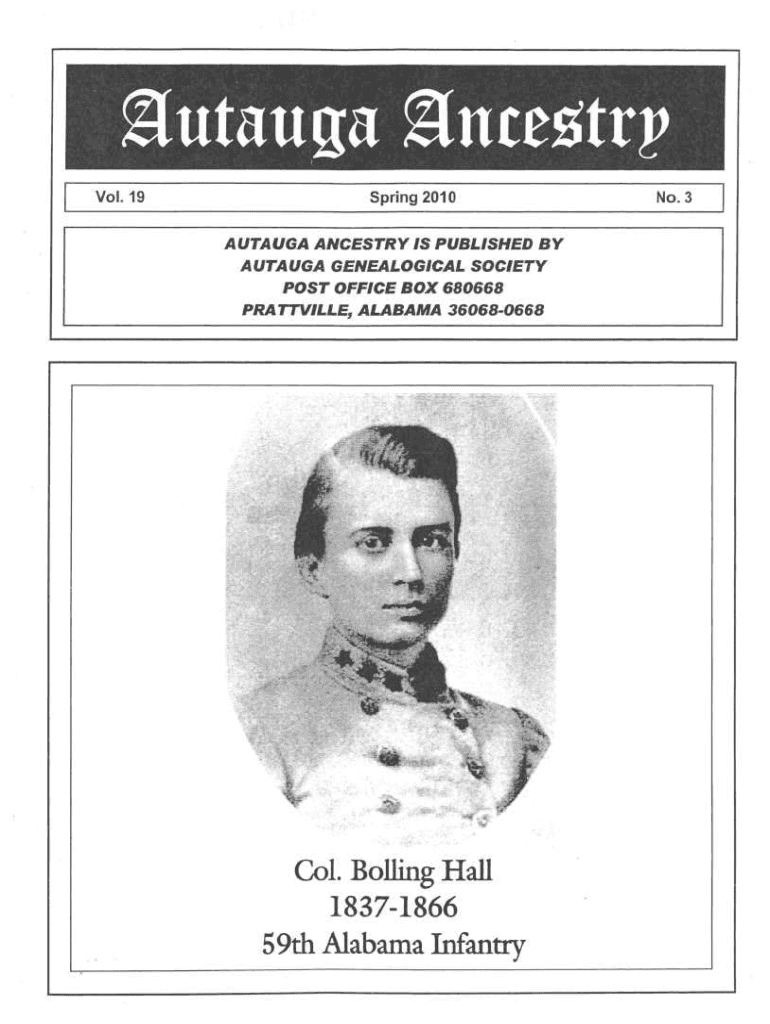 Autauga Ancestry

Vol. 19 Spring 2010 No. 3

AUTAUGA ANCESTRY IS PUBLISHED BY
AUTAUGA GENEALOGICAL SOCIETY
POST OFFICE BOX 680668
PRATTVILLE, ALABAMA 36068-0668

Col. Bolling Hall
1837-1866
59th Alabama Infantry